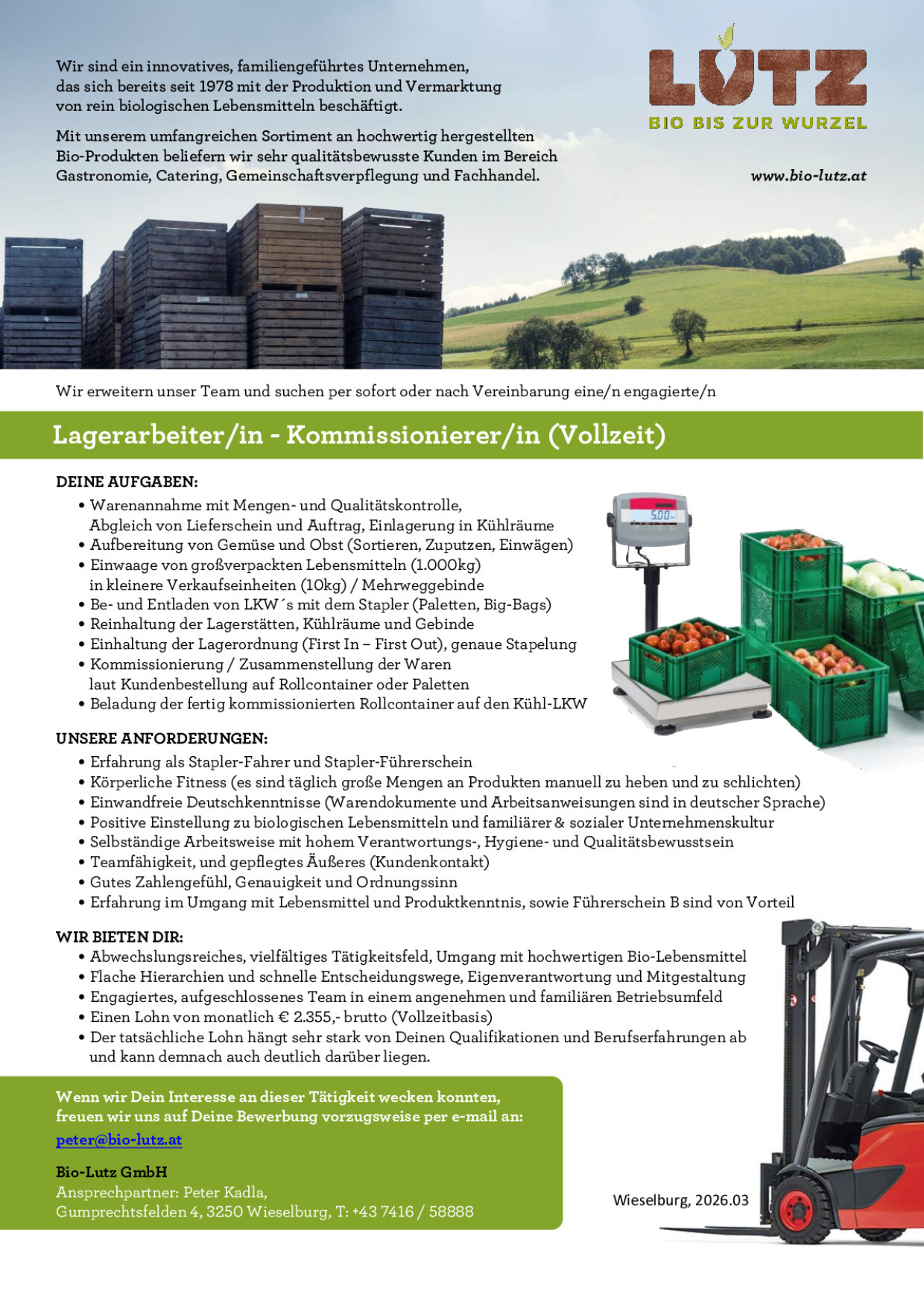 Wir sind ein innovatives, familiengeführtes Unternehmen, das sich bereits seit 1978 mit der Produktion und Vermarktung von rein biologischen Lebensmitteln beschäftigt.

Mit unserem umfangreichen Sortiment an hochwertig hergestellten Bio-Produkten beliefern wir sehr qualitätsbewusste Kunden im Bereich Gastronomie, Catering, Gemeinschaftsverpflegung und Fachhandel.

LUTZ
BIO BIS ZUR WURZEL

www.bio-lutz.at

Wir erweitern unser Team und suchen per sofort oder nach Vereinbarung eine/n engagierte/n

Lagerarbeiter/in - Kommissionierer/in (Vollzeit)

DEINE AUFGABEN:
• Warenannahme mit Mengen- und Qualitätskontrolle, Abgleich von Lieferschein und Auftrag, Einlagerung in Kühlräume
• Aufbereitung von Gemüse und Obst (Sortieren, Zuputzen, Einwägen)
• Einwaage von großverpackten Lebensmitteln (1.000kg) in kleinere Verkaufseinheiten (10kg) / Mehrweggebinde
• Be- und Entladen von LKW´s mit dem Stapler (Paletten, Big-Bags)
• Reinhaltung der Lagerstätten, Kühlräume und Gebinde
• Einhaltung der Lagerordnung (First In – First Out), genaue Stapelung
• Kommissionierung / Zusammenstellung der Waren laut Kundenbestellung auf Rollcontainer oder Paletten
• Beladung der fertig kommissionierten Rollcontainer auf den Kühl-LKW

5.00

UNSERE ANFORDERUNGEN:
• Erfahrung als Stapler-Fahrer und Stapler-Führerschein
• Körperliche Fitness (es sind täglich große Mengen an Produkten manuell zu heben und zu schlichten)
• Einwandfreie Deutschkenntnisse (Warendokumente und Arbeitsanweisungen sind in deutscher Sprache)
• Positive Einstellung zu biologischen Lebensmitteln und familiärer & sozialer Unternehmenskultur
• Selbständige Arbeitsweise mit hohem Verantwortungs-, Hygiene- und Qualitätsbewusstsein
• Teamfähigkeit, und gepflegtes Äußeres (Kundenkontakt)
• Gutes Zahlengefühl, Genauigkeit und Ordnungssinn
• Erfahrung im Umgang mit Lebensmittel und Produktkenntnis, sowie Führerschein B sind von Vorteil

WIR BIETEN DIR:
• Abwechslungsreiches, vielfältiges Tätigkeitsfeld, Umgang mit hochwertigen Bio-Lebensmittel
• Flache Hierarchien und schnelle Entscheidungswege, Eigenverantwortung und Mitgestaltung
• Engagiertes, aufgeschlossenes Team in einem angenehmen und familiären Betriebsumfeld
• Einen Lohn von monatlich € 2.355,- brutto (Vollzeitbasis)
• Der tatsächliche Lohn hängt sehr stark von Deinen Qualifikationen und Berufserfahrungen ab und kann demnach auch deutlich darüber liegen.

Wenn wir Dein Interesse an dieser Tätigkeit wecken konnten, freuen wir uns auf Deine Bewerbung vorzugsweise per e-mail an:
peter@bio-lutz.at

Bio-Lutz GmbH
Ansprechpartner: Peter Kadla,
Gumprechtsfelden 4, 3250 Wieselburg, T: +43 7416 / 58888

Wieselburg, 2026.03